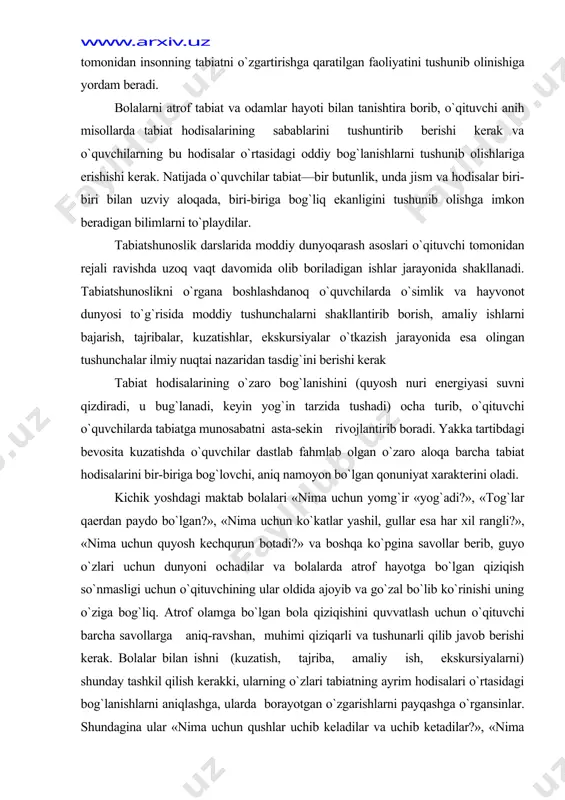 www.arxiv.uz

tomonidan insonning tabiatni o`zgartirishga qaratilgan faoliyatini tushunib olinishiga yordam beradi.

Bolalarni atrof tabiat va odamlar hayoti bilan tanishtira borib, o`qituvchi anih misollarda tabiat hodisalarining sabablarini tushuntirib berishi kerak va o`quvchilarning bu hodisalar o`rtasidagi oddiy bog`lanishlarni tushunib olishlariga erishishi kerak. Natijada o`quvchilar tabiat—bir butunlik, unda jism va hodisalar biri-biri bilan uzviy aloqada, biri-biriga bog`liq ekanligini tushunib olishga imkon beradigan bilimlarni to`playdilar.

Tabiatshunoslik darslarida moddiy dunyoqarash asoslari o`qituvchi tomonidan rejali ravishda uzoq vaqt davomida olib boriladigan ishlar jarayonida shakllanadi. Tabiatshunoslikni o`rgana boshlashdanoq o`quvchilarda o`simlik va hayvonot dunyosi to`g`risida moddiy tushunchalarni shakllantirib borish, amaliy ishlarni bajarish, tajribalar, kuzatishlar, ekskursiyalar o`tkazish jarayonida esa olingan tushunchalar ilmiy nuqtai nazaridan tasdig`ini berishi kerak

Tabiat hodisalarining o`zaro bog`lanishini (quyosh nuri energiyasi suvni qizdiradi, u bug`lanadi, keyin yog`in tarzida tushadi) ocha turib, o`qituvchi o`quvchilarda tabiatga munosabatni asta-sekin rivojlantirib boradi. Yakka tartibdagi bevosita kuzatishda o`quvchilar dastlab fahmlab olgan o`zaro aloqa barcha tabiat hodisalarini bir-biriga bog`lovchi, aniq namoyon bo`lgan qonuniyat xarakterini oladi.

Kichik yoshdagi maktab bolalari «Nima uchun yomg`ir «yog`adi?», «Tog`lar qaerdan paydo bo`lgan?», «Nima uchun ko`katlar yashil, gullar esa har xil rangli?», «Nima uchun quyosh kechqurun botadi?» va boshqa ko`pgina savollar berib, guyo o`zlari uchun dunyoni ochadilar va bolalarda atrof hayotga bo`lgan qiziqish so`nmasligi uchun o`qituvchining ular oldida ajoyib va go`zal bo`lib ko`rinishi uning o`ziga bog`liq. Atrof olamga bo`lgan bola qiziqishini quvvatlash uchun o`qituvchi barcha savollarga aniq-ravshan, muhimi qiziqarli va tushunarli qilib javob berishi kerak. Bolalar bilan ishni (kuzatish, tajriba, amaliy ish, ekskursiyalarni) shunday tashkil qilish kerakki, ularning o`zlari tabiatning ayrim hodisalari o`rtasidagi bog`lanishlarni aniqlashga, ularda borayotgan o`zgarishlarni payqashga o`rgansinlar. Shundagina ular «Nima uchun qushlar uchib keladilar va uchib ketadilar?», «Nima